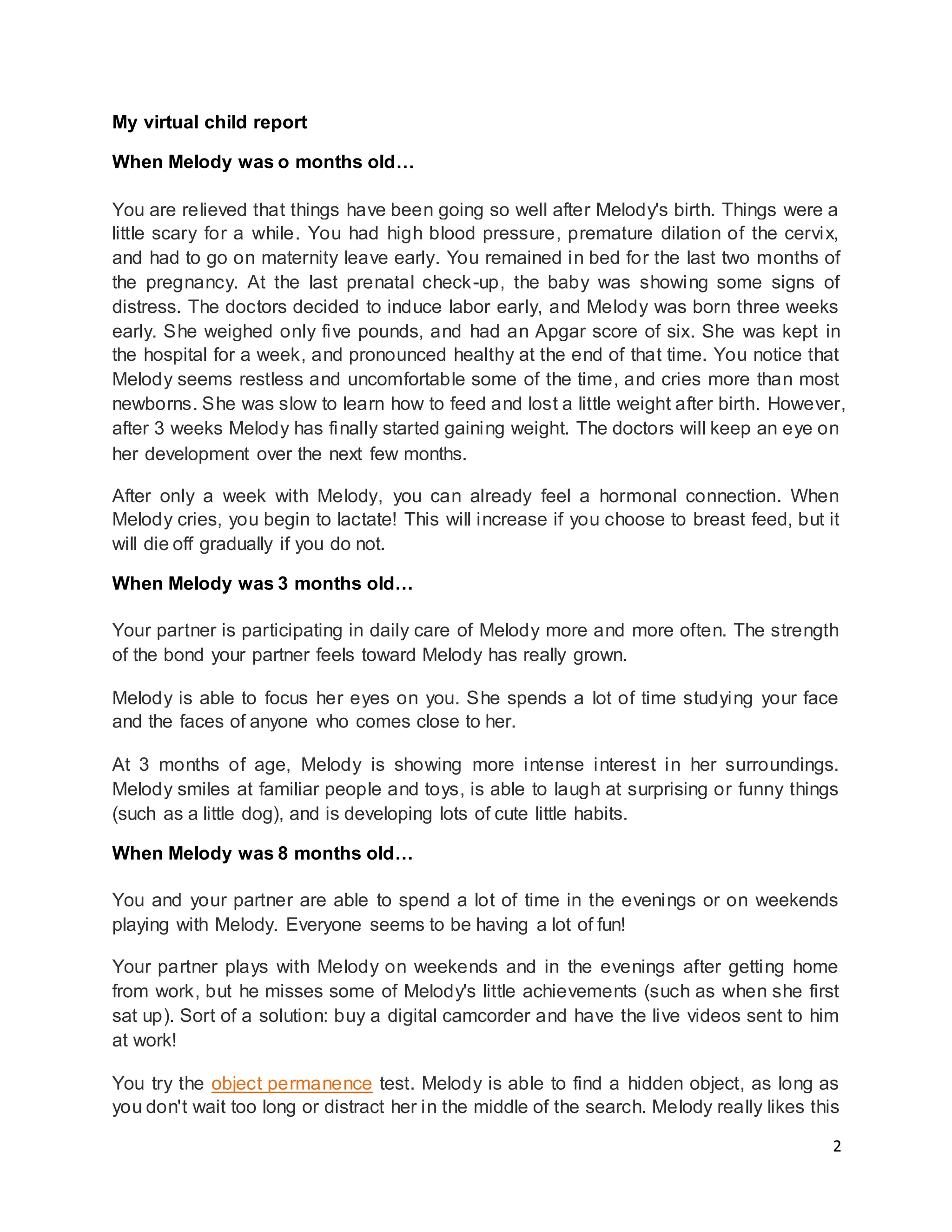 My virtual child report

When Melody was o months old…

You are relieved that things have been going so well after Melody's birth. Things were a little scary for a while. You had high blood pressure, premature dilation of the cervix, and had to go on maternity leave early. You remained in bed for the last two months of the pregnancy. At the last prenatal check-up, the baby was showing some signs of distress. The doctors decided to induce labor early, and Melody was born three weeks early. She weighed only five pounds, and had an Apgar score of six. She was kept in the hospital for a week, and pronounced healthy at the end of that time. You notice that Melody seems restless and uncomfortable some of the time, and cries more than most newborns. She was slow to learn how to feed and lost a little weight after birth. However, after 3 weeks Melody has finally started gaining weight. The doctors will keep an eye on her development over the next few months.

After only a week with Melody, you can already feel a hormonal connection. When Melody cries, you begin to lactate! This will increase if you choose to breast feed, but it will die off gradually if you do not.

When Melody was 3 months old…

Your partner is participating in daily care of Melody more and more often. The strength of the bond your partner feels toward Melody has really grown.

Melody is able to focus her eyes on you. She spends a lot of time studying your face and the faces of anyone who comes close to her.

At 3 months of age, Melody is showing more intense interest in her surroundings. Melody smiles at familiar people and toys, is able to laugh at surprising or funny things (such as a little dog), and is developing lots of cute little habits.

When Melody was 8 months old…

You and your partner are able to spend a lot of time in the evenings or on weekends playing with Melody. Everyone seems to be having a lot of fun!

Your partner plays with Melody on weekends and in the evenings after getting home from work, but he misses some of Melody's little achievements (such as when she first sat up). Sort of a solution: buy a digital camcorder and have the live videos sent to him at work!

You try the object permanence test. Melody is able to find a hidden object, as long as you don't wait too long or distract her in the middle of the search. Melody really likes this

2